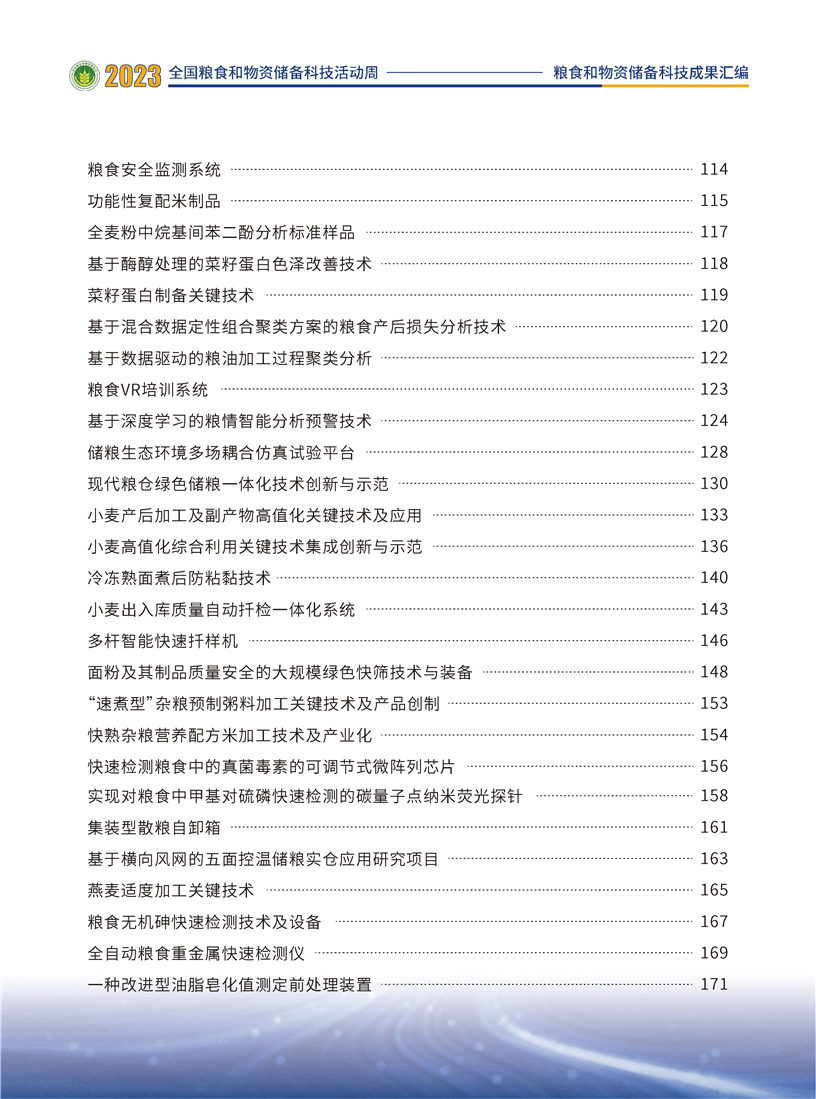 2023 全国粮食和物资储备科技活动周 粮食和物资储备科技成果汇编

粮食安全监测系统 114
功能性复配米制品 115
全麦粉中烷基间苯二酚分析标准样品 117
基于酶醇处理的菜籽蛋白色泽改善技术 118
菜籽蛋白制备关键技术 119
基于混合数据定性组合聚类方案的粮食产后损失分析技术 120
基于数据驱动的粮油加工过程聚类分析 122
粮食VR培训系统 123
基于深度学习的粮情智能分析预警技术 124
储粮生态环境多场耦合仿真试验平台 128
现代粮仓绿色储粮一体化技术创新与示范 130
小麦产后加工及副产物高值化关键技术及应用 133
小麦高值化综合利用关键技术集成创新与示范 136
冷冻熟面煮后防粘黏技术 140
小麦出入库质量自动扦检一体化系统 143
多杆智能快速扦样机 146
面粉及其制品质量安全的大规模绿色快筛技术与装备 148
“速煮型”杂粮预制粥料加工关键技术及产品创制 153
快熟杂粮营养配方米加工技术及产业化 154
快速检测粮食中的真菌毒素的可调节式微阵列芯片 156
实现对粮食中甲基对硫磷快速检测的碳量子点纳米荧光探针 158
集装型散粮自卸箱 161
基于横向风网的五面控温储粮实仓应用研究项目 163
燕麦适度加工关键技术 165
粮食无机砷快速检测技术及设备 167
全自动粮食重金属快速检测仪 169
一种改进型油脂皂化值测定前处理装置 171